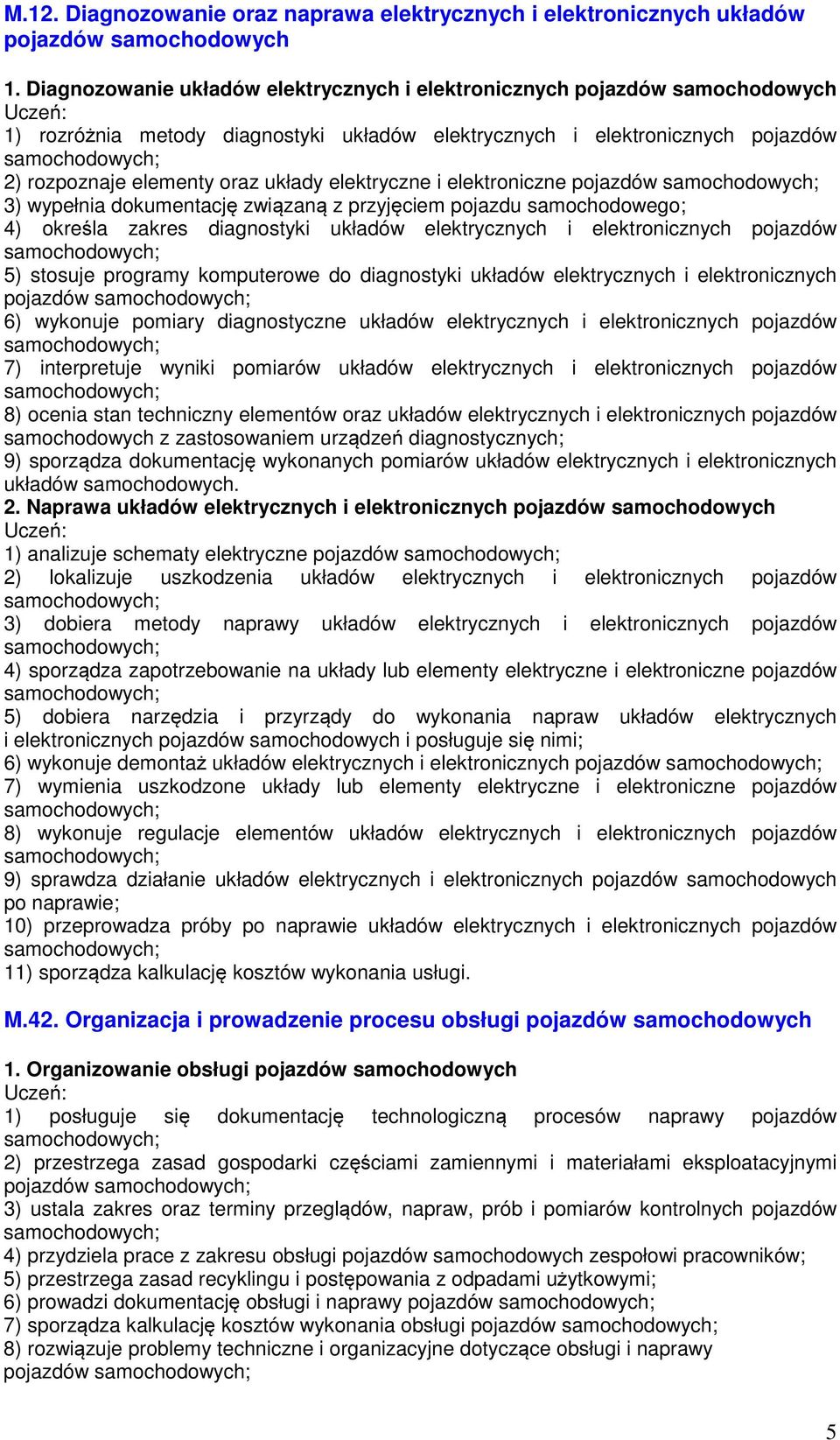 M.12. Diagnozowanie oraz naprawa elektrycznych i elektronicznych układów pojazdów samochodowych

1. Diagnozowanie układów elektrycznych i elektronicznych pojazdów samochodowych
Uczeń:
1) rozróżnia metody diagnostyki układów elektrycznych i elektronicznych pojazdów samochodowych;
2) rozpoznaje elementy oraz układy elektryczne i elektroniczne pojazdów samochodowych;
3) wypełnia dokumentację związaną z przyjęciem pojazdu samochodowego;
4) określa zakres diagnostyki układów elektrycznych i elektronicznych pojazdów samochodowych;
5) stosuje programy komputerowe do diagnostyki układów elektrycznych i elektronicznych pojazdów samochodowych;
6) wykonuje pomiary diagnostyczne układów elektrycznych i elektronicznych pojazdów samochodowych;
7) interpretuje wyniki pomiarów układów elektrycznych i elektronicznych pojazdów samochodowych;
8) ocenia stan techniczny elementów oraz układów elektrycznych i elektronicznych pojazdów samochodowych z zastosowaniem urządzeń diagnostycznych;
9) sporządza dokumentację wykonanych pomiarów układów elektrycznych i elektronicznych układów samochodowych.
2. Naprawa układów elektrycznych i elektronicznych pojazdów samochodowych
Uczeń:
1) analizuje schematy elektryczne pojazdów samochodowych;
2) lokalizuje uszkodzenia układów elektrycznych i elektronicznych pojazdów samochodowych;
3) dobiera metody naprawy układów elektrycznych i elektronicznych pojazdów samochodowych;
4) sporządza zapotrzebowanie na układy lub elementy elektryczne i elektroniczne pojazdów samochodowych;
5) dobiera narzędzia i przyrządy do wykonania napraw układów elektrycznych i elektronicznych pojazdów samochodowych i posługuje się nimi;
6) wykonuje demontaż układów elektrycznych i elektronicznych pojazdów samochodowych;
7) wymienia uszkodzone układy lub elementy elektryczne i elektroniczne pojazdów samochodowych;
8) wykonuje regulacje elementów układów elektrycznych i elektronicznych pojazdów samochodowych;
9) sprawdza działanie układów elektrycznych i elektronicznych pojazdów samochodowych po naprawie;
10) przeprowadza próby po naprawie układów elektrycznych i elektronicznych pojazdów samochodowych;
11) sporządza kalkulację kosztów wykonania usługi.

M.42. Organizacja i prowadzenie procesu obsługi pojazdów samochodowych

1. Organizowanie obsługi pojazdów samochodowych
Uczeń:
1) posługuje się dokumentację technologiczną procesów naprawy pojazdów samochodowych;
2) przestrzega zasad gospodarki częściami zamiennymi i materiałami eksploatacyjnymi pojazdów samochodowych;
3) ustala zakres oraz terminy przeglądów, napraw, prób i pomiarów kontrolnych pojazdów samochodowych;
4) przydziela prace z zakresu obsługi pojazdów samochodowych zespołowi pracowników;
5) przestrzega zasad recyklingu i postępowania z odpadami użytkowymi;
6) prowadzi dokumentację obsługi i naprawy pojazdów samochodowych;
7) sporządza kalkulację kosztów wykonania obsługi pojazdów samochodowych;
8) rozwiązuje problemy techniczne i organizacyjne dotyczące obsługi i naprawy pojazdów samochodowych;

5